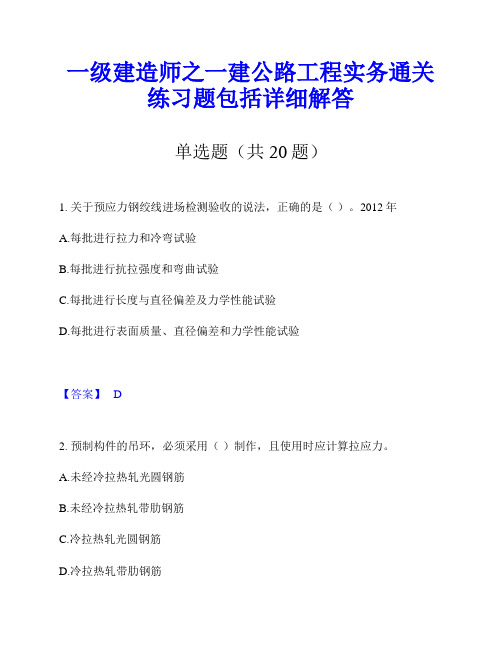 一级建造师之一建公路工程实务通关练习题包括详细解答

单选题（共 20 题）

1. 关于预应力钢绞线进场检测验收的说法，正确的是（ ）。2012 年

A.每批进行拉力和冷弯试验

B.每批进行抗拉强度和弯曲试验

C.每批进行长度与直径偏差及力学性能试验

D.每批进行表面质量、直径偏差和力学性能试验

【答案】 D

2. 预制构件的吊环，必须采用（ ）制作，且使用时应计算拉应力。

A.未经冷拉热轧光圆钢筋

B.未经冷拉热轧带肋钢筋

C.冷拉热轧光圆钢筋

D.冷拉热轧带肋钢筋